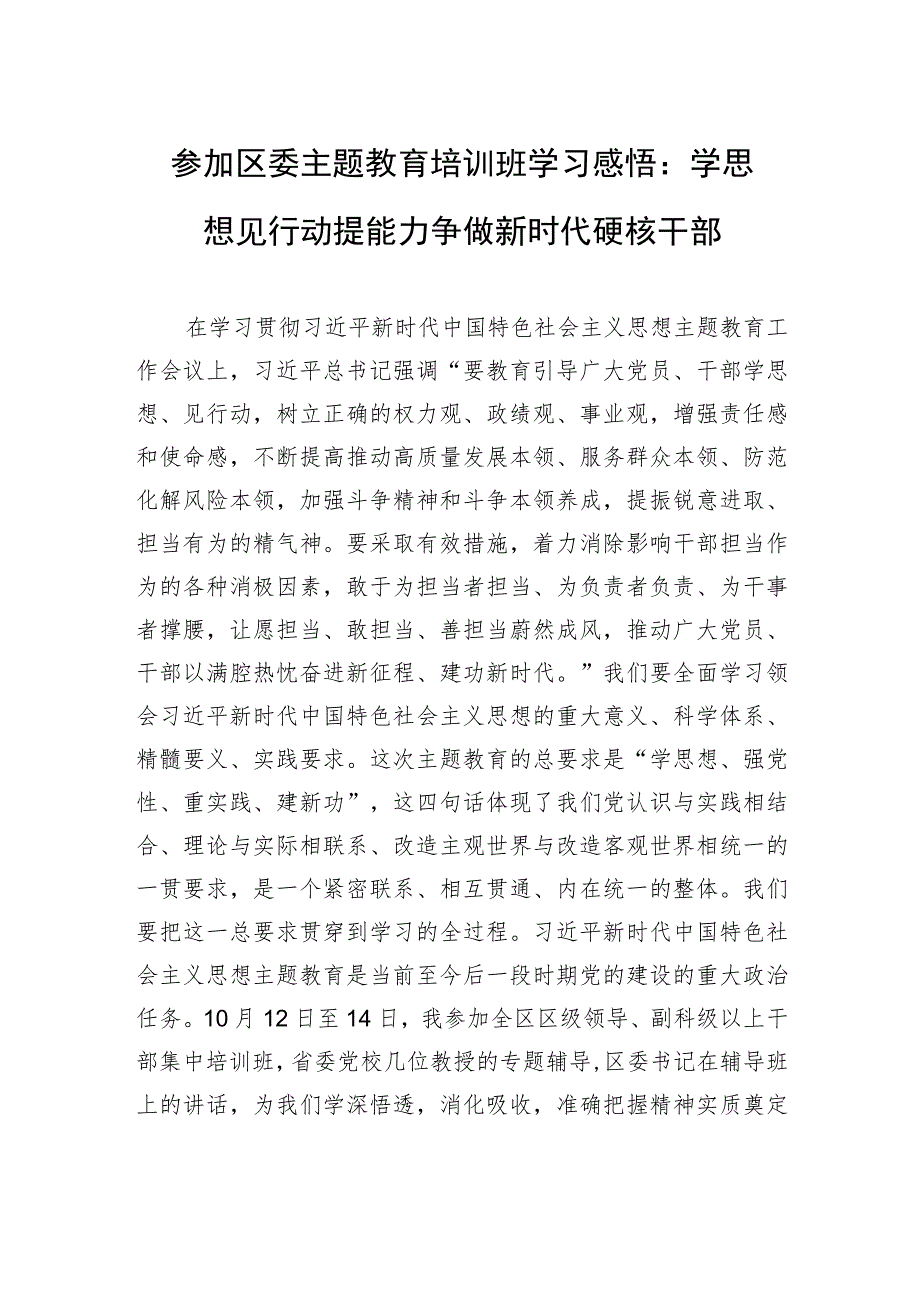 参加区委主题教育培训班学习感悟：学思想见行动提能力争做新时代硬核干部

在学习贯彻习近平新时代中国特色社会主义思想主题教育工作会议上，习近平总书记强调“要教育引导广大党员、干部学思想、见行动，树立正确的权力观、政绩观、事业观，增强责任感和使命感，不断提高推动高质量发展本领、服务群众本领、防范化解风险本领，加强斗争精神和斗争本领养成，提振锐意进取、担当有为的精气神。要采取有效措施，着力消除影响干部担当作为的各种消极因素，敢于为担当者担当、为负责者负责、为干事者撑腰，让愿担当、敢担当、善担当蔚然成风，推动广大党员、干部以满腔热忱奋进新征程、建功新时代。”我们要全面学习领会习近平新时代中国特色社会主义思想的重大意义、科学体系、精髓要义、实践要求。这次主题教育的总要求是“学思想、强党性、重实践、建新功”，这四句话体现了我们党认识与实践相结合、理论与实际相联系、改造主观世界与改造客观世界相统一的一贯要求，是一个紧密联系、相互贯通、内在统一的整体。我们要把这一总要求贯穿到学习的全过程。习近平新时代中国特色社会主义思想主题教育是当前至今后一段时期党的建设的重大政治任务。10月12日至14日，我参加全区区级领导、副科级以上干部集中培训班，省委党校几位教授的专题辅导，区委书记在辅导班上的讲话，为我们学深悟透，消化吸收，准确把握精神实质奠定